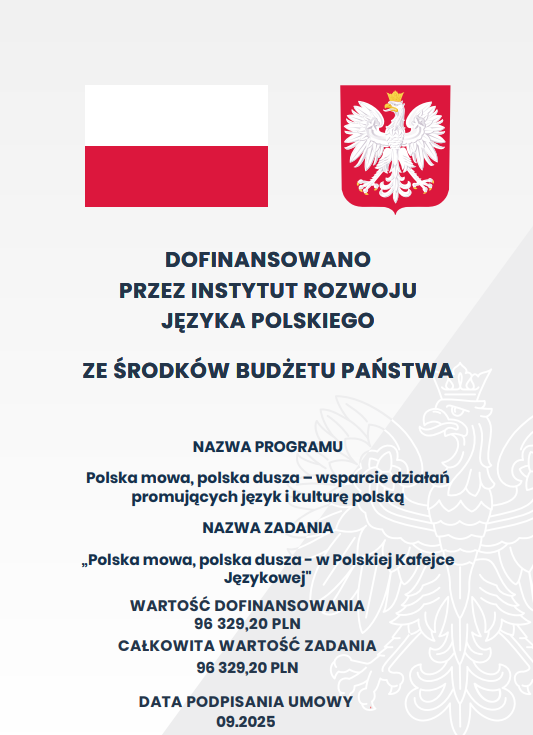 DOFINANSOWANO
PRZEZ INSTYTUT ROZWOJU
JĘZYKA POLSKIEGO

ZE ŚRODKÓW BUDŻETU PAŃSTWA

NAZWA PROGRAMU

Polska mowa, polska dusza – wsparcie działań promujących język i kulturę polską

NAZWA ZADANIA

„Polska mowa, polska dusza - w Polskiej Kafejce Językowej"

WARTOŚĆ DOFINANSOWANIA
96 329,20 PLN

CAŁKOWITA WARTOŚĆ ZADANIA
96 329,20 PLN

DATA PODPISANIA UMOWY
09.2025